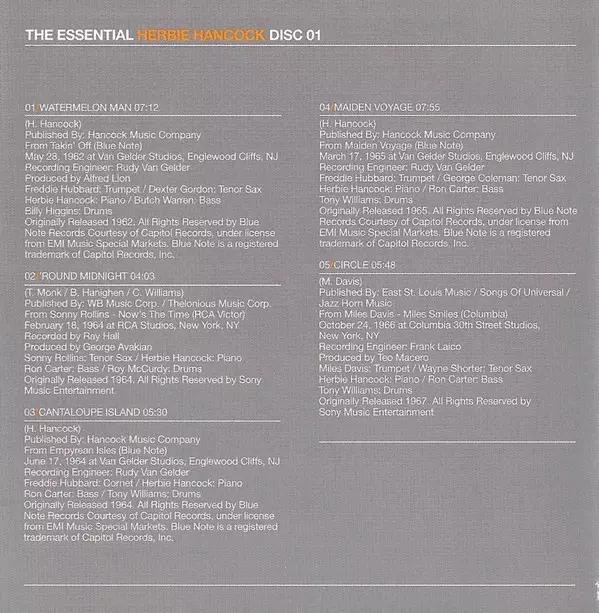 THE ESSENTIAL HERBIE HANCOCK DISC 01

01/WATERMELON MAN 07:12

(H. Hancock)
Published By: Hancock Music Company
From Takin' Off (Blue Note)
May 28, 1962 at Van Gelder Studios, Englewood Cliffs, NJ
Recording Engineer: Rudy Van Gelder
Produced by Alfred Lion
Freddie Hubbard: Trumpet / Dexter Gordon: Tenor Sax
Herbie Hancock: Piano / Butch Warren: Bass
Billy Higgins: Drums
Originally Released 1962. All Rights Reserved by Blue Note Records Courtesy of Capitol Records, under license from EMI Music Special Markets. Blue Note is a registered trademark of Capitol Records, Inc.

02/'ROUND MIDNIGHT 04:03

(T. Monk / B. Hanighen / C. Williams)
Published By: WB Music Corp. / Thelonious Music Corp.
From Sonny Rollins - Now's The Time (RCA Victor)
February 18, 1964 at RCA Studios, New York, NY
Recorded by Ray Hall
Produced by George Avakian
Sonny Rollins: Tenor Sax / Herbie Hancock: Piano
Ron Carter: Bass / Roy McCurdy: Drums
Originally Released 1964. All Rights Reserved by Sony Music Entertainment

03/CANTALOUPE ISLAND 05:30

(H. Hancock)
Published By: Hancock Music Company
From Empyrean Isles (Blue Note)
June 17, 1964 at Van Gelder Studios, Englewood Cliffs, NJ
Recording Engineer: Rudy Van Gelder
Freddie Hubbard: Cornet / Herbie Hancock: Piano
Ron Carter: Bass / Tony Williams: Drums
Originally Released 1964. All Rights Reserved by Blue Note Records Courtesy of Capitol Records, under license from EMI Music Special Markets. Blue Note is a registered trademark of Capitol Records, Inc.

04/MAIDEN VOYAGE 07:55

(H. Hancock)
Published By: Hancock Music Company
From Maiden Voyage (Blue Note)
March 17, 1965 at Van Gelder Studios, Englewood Cliffs, NJ
Recording Engineer: Rudy Van Gelder
Freddie Hubbard: Trumpet / George Coleman: Tenor Sax
Herbie Hancock: Piano / Ron Carter: Bass
Tony Williams: Drums
Originally Released 1965. All Rights Reserved by Blue Note Records Courtesy of Capitol Records, under license from EMI Music Special Markets. Blue Note is a registered trademark of Capitol Records, Inc.

05/CIRCLE 05:48

(M. Davis)
Published By: East St. Louis Music / Songs Of Universal / Jazz Horn Music
From Miles Davis - Miles Smiles (Columbia)
October 24, 1966 at Columbia 30th Street Studios, New York, NY
Recording Engineer: Frank Laico
Produced by Teo Macero
Miles Davis: Trumpet / Wayne Shorter: Tenor Sax
Herbie Hancock: Piano / Ron Carter: Bass
Tony Williams: Drums
Originally Released 1967. All Rights Reserved by Sony Music Entertainment